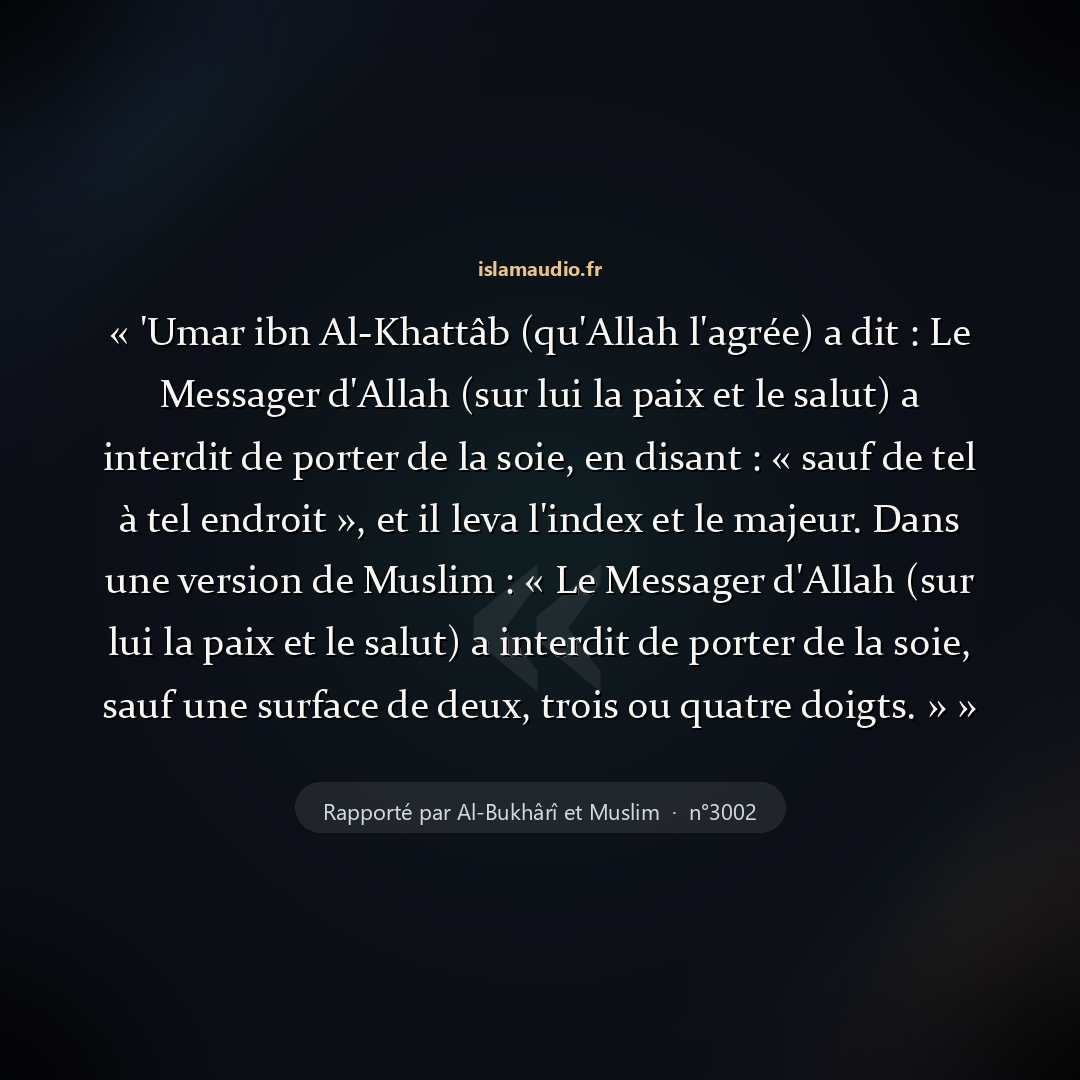 islamaudio.fr

« 'Umar ibn Al-Khattâb (qu'Allah l'agrée) a dit : Le Messager d'Allah (sur lui la paix et le salut) a interdit de porter de la soie, en disant : « sauf de tel à tel endroit », et il leva l'index et le majeur. Dans une version de Muslim : « Le Messager d'Allah (sur lui la paix et le salut) a interdit de porter de la soie, sauf une surface de deux, trois ou quatre doigts. » »

Rapporté par Al-Bukhârî et Muslim · n°3002